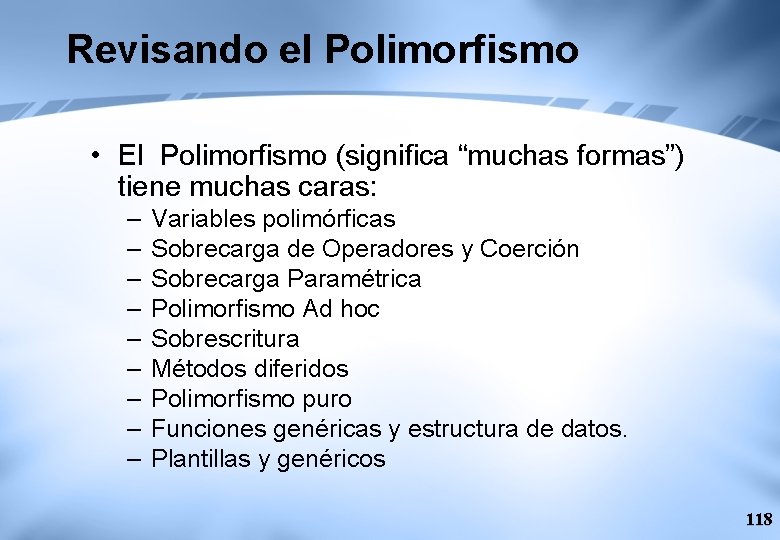 Revisando el Polimorfismo

• El Polimorfismo (significa “muchas formas”) tiene muchas caras:
– Variables polimórficas
– Sobrecarga de Operadores y Coerción
– Sobrecarga Paramétrica
– Polimorfismo Ad hoc
– Sobrescritura
– Métodos diferidos
– Polimorfismo puro
– Funciones genéricas y estructura de datos.
– Plantillas y genéricos

118